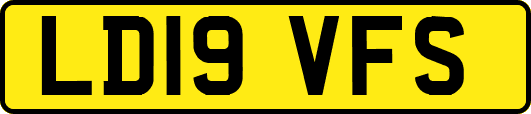 LD19 VFS